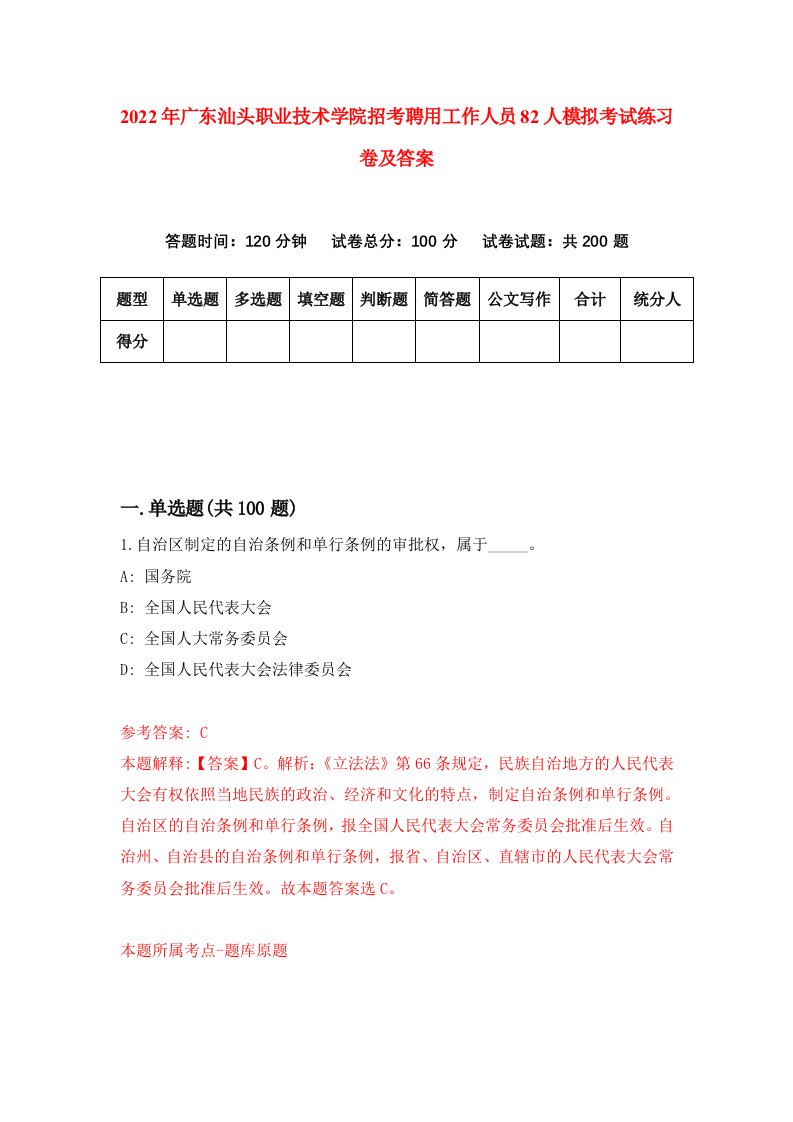 2022年广东汕头职业技术学院招考聘用工作人员82人模拟考试练习卷及答案

答题时间：120分钟　试卷总分：100分　试卷试题：共200题

| 题型 | 单选题 | 多选题 | 填空题 | 判断题 | 简答题 | 公文写作 | 合计 | 统分人 |
|---|---|---|---|---|---|---|---|---|
| 得分 | | | | | | | | |

一.单选题(共100题)

1.自治区制定的自治条例和单行条例的审批权，属于_____。

A: 国务院

B: 全国人民代表大会

C: 全国人大常务委员会

D: 全国人民代表大会法律委员会

参考答案: C

本题解释:【答案】C。解析:《立法法》第66条规定，民族自治地方的人民代表大会有权依照当地民族的政治、经济和文化的特点，制定自治条例和单行条例。自治区的自治条例和单行条例，报全国人民代表大会常务委员会批准后生效。自治州、自治县的自治条例和单行条例，报省、自治区、直辖市的人民代表大会常务委员会批准后生效。故本题答案选C。

本题所属考点-题库原题